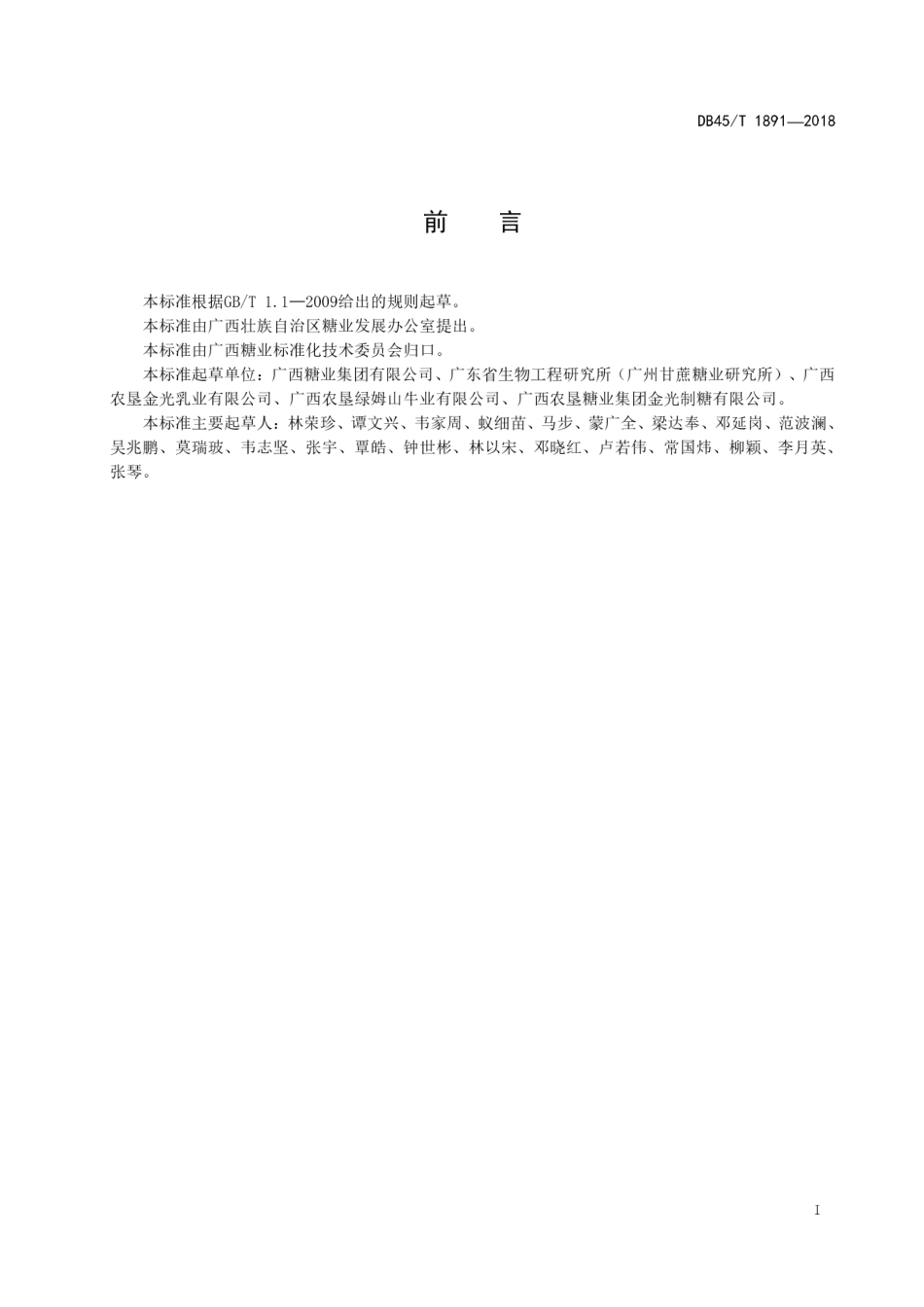 DB45/T 1891—2018

前　言

本标准根据GB/T 1.1—2009给出的规则起草。

本标准由广西壮族自治区糖业发展办公室提出。

本标准由广西糖业标准化技术委员会归口。

本标准起草单位：广西糖业集团有限公司、广东省生物工程研究所（广州甘蔗糖业研究所）、广西农垦金光乳业有限公司、广西农垦绿姆山牛业有限公司、广西农垦糖业集团金光制糖有限公司。

本标准主要起草人：林荣珍、谭文兴、韦家周、蚁细苗、马步、蒙广全、梁达奉、邓延岗、范波澜、吴兆鹏、莫瑞玻、韦志坚、张宇、覃皓、钟世彬、林以宋、邓晓红、卢若伟、常国炜、柳颖、李月英、张琴。

I